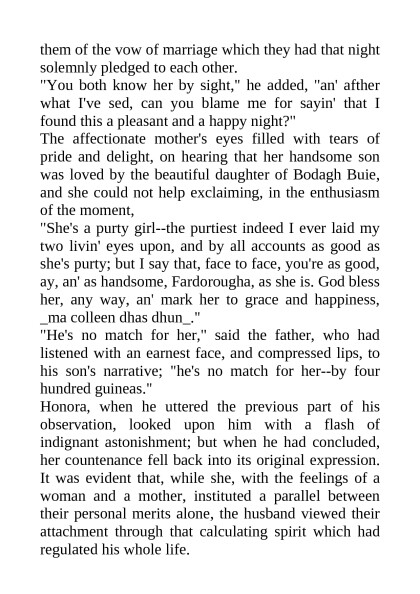 them of the vow of marriage which they had that night solemnly pledged to each other.
"You both know her by sight," he added, "an' afther what I've sed, can you blame me for sayin' that I found this a pleasant and a happy night?"
The affectionate mother's eyes filled with tears of pride and delight, on hearing that her handsome son was loved by the beautiful daughter of Bodagh Buie, and she could not help exclaiming, in the enthusiasm of the moment,
"She's a purty girl--the purtiest indeed I ever laid my two livin' eyes upon, and by all accounts as good as she's purty; but I say that, face to face, you're as good, ay, an' as handsome, Fardorougha, as she is. God bless her, any way, an' mark her to grace and happiness, _ma colleen dhas dhun_."
"He's no match for her," said the father, who had listened with an earnest face, and compressed lips, to his son's narrative; "he's no match for her--by four hundred guineas."
Honora, when he uttered the previous part of his observation, looked upon him with a flash of indignant astonishment; but when he had concluded, her countenance fell back into its original expression. It was evident that, while she, with the feelings of a woman and a mother, instituted a parallel between their personal merits alone, the husband viewed their attachment through that calculating spirit which had regulated his whole life.